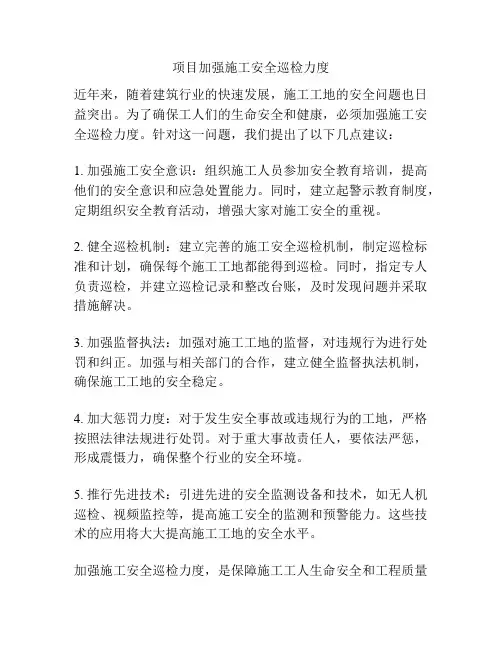 项目加强施工安全巡检力度

近年来，随着建筑行业的快速发展，施工工地的安全问题也日益突出。为了确保工人们的生命安全和健康，必须加强施工安全巡检力度。针对这一问题，我们提出了以下几点建议：

1. 加强施工安全意识：组织施工人员参加安全教育培训，提高他们的安全意识和应急处置能力。同时，建立起警示教育制度，定期组织安全教育活动，增强大家对施工安全的重视。

2. 健全巡检机制：建立完善的施工安全巡检机制，制定巡检标准和计划，确保每个施工工地都能得到巡检。同时，指定专人负责巡检，并建立巡检记录和整改台账，及时发现问题并采取措施解决。

3. 加强监督执法：加强对施工工地的监督，对违规行为进行处罚和纠正。加强与相关部门的合作，建立健全监督执法机制，确保施工工地的安全稳定。

4. 加大惩罚力度：对于发生安全事故或违规行为的工地，严格按照法律法规进行处罚。对于重大事故责任人，要依法严惩，形成震慑力，确保整个行业的安全环境。

5. 推行先进技术：引进先进的安全监测设备和技术，如无人机巡检、视频监控等，提高施工安全的监测和预警能力。这些技术的应用将大大提高施工工地的安全水平。

加强施工安全巡检力度，是保障施工工人生命安全和工程质量